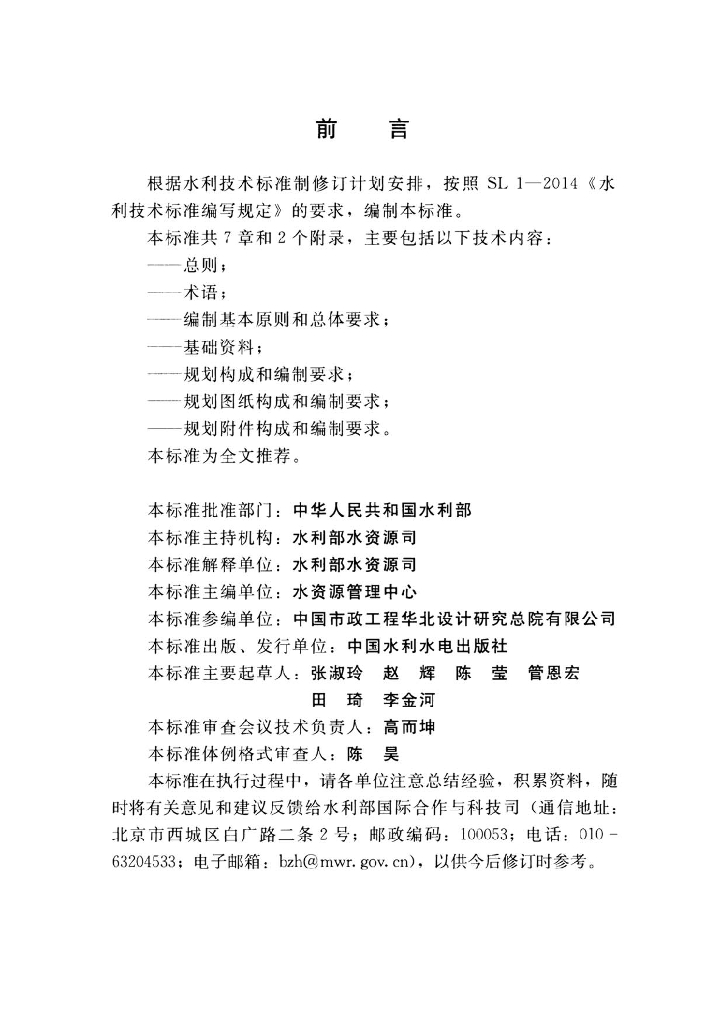 前　言

根据水利技术标准制修订计划安排，按照 SL 1—2014《水利技术标准编写规定》的要求，编制本标准。

本标准共 7 章和 2 个附录，主要包括以下技术内容：

——总则；

——术语；

——编制基本原则和总体要求；

——基础资料；

——规划构成和编制要求；

——规划图纸构成和编制要求；

——规划附件构成和编制要求。

本标准为全文推荐。

本标准批准部门：中华人民共和国水利部

本标准主持机构：水利部水资源司

本标准解释单位：水利部水资源司

本标准主编单位：水资源管理中心

本标准参编单位：中国市政工程华北设计研究总院有限公司

本标准出版、发行单位：中国水利水电出版社

本标准主要起草人：张淑玲　赵　辉　陈　莹　管恩宏
田　琦　李金河

本标准审查会议技术负责人：高而坤

本标准体例格式审查人：陈　昊

本标准在执行过程中，请各单位注意总结经验，积累资料，随时将有关意见和建议反馈给水利部国际合作与科技司（通信地址：北京市西城区白广路二条 2 号；邮政编码：100053；电话：010－63204533；电子邮箱：bzh@mwr.gov.cn），以供今后修订时参考。